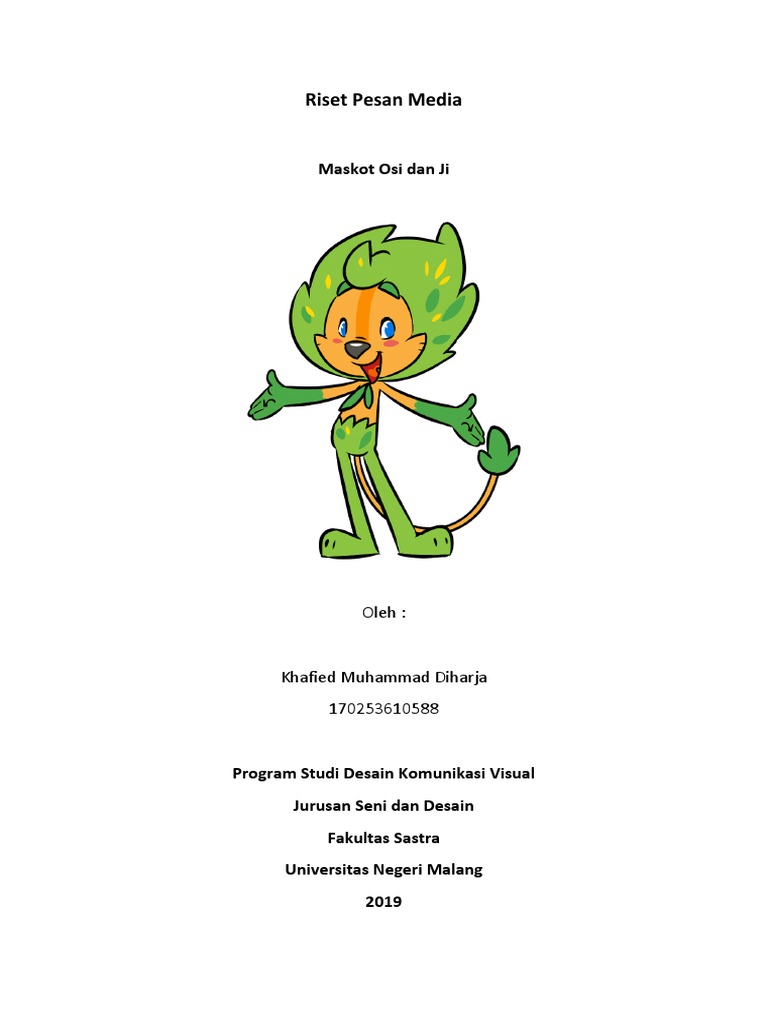 Riset Pesan Media

Maskot Osi dan Ji

Oleh :

Khafied Muhammad Diharja

170253610588

Program Studi Desain Komunikasi Visual

Jurusan Seni dan Desain

Fakultas Sastra

Universitas Negeri Malang

2019